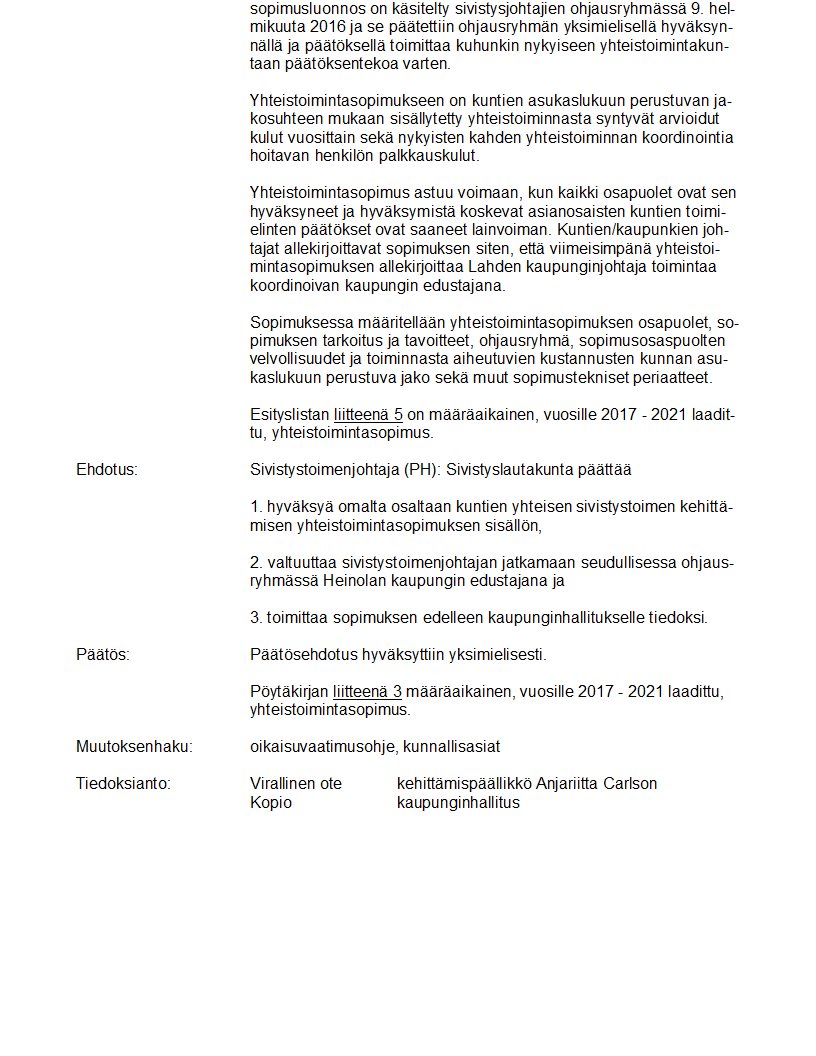 sopimusluonnos on käsitelty sivistysjohtajien ohjausryhmässä 9. helmikuuta 2016 ja se päätettiin ohjausryhmän yksimielisellä hyväksynnällä ja päätöksellä toimittaa kuhunkin nykyiseen yhteistoimintakuntaan päätöksentekoa varten.

Yhteistoimintasopimukseen on kuntien asukaslukuun perustuvan jakosuhteen mukaan sisällytetty yhteistoiminnasta syntyvät arvioidut kulut vuosittain sekä nykyisten kahden yhteistoiminnan koordinointia hoitavan henkilön palkkauskulut.

Yhteistoimintasopimus astuu voimaan, kun kaikki osapuolet ovat sen hyväksyneet ja hyväksymistä koskevat asianosaisten kuntien toimielinten päätökset ovat saaneet lainvoiman. Kuntien/kaupunkien johtajat allekirjoittavat sopimuksen siten, että viimeisimpänä yhteistoimintasopimuksen allekirjoittaa Lahden kaupunginjohtaja toimintaa koordinoivan kaupungin edustajana.

Sopimuksessa määritellään yhteistoimintasopimuksen osapuolet, sopimuksen tarkoitus ja tavoitteet, ohjausryhmä, sopimusosaspuolten velvollisuudet ja toiminnasta aiheutuvien kustannusten kunnan asukaslukuun perustuva jako sekä muut sopimustekniset periaatteet.

Esityslistan liitteenä 5 on määräaikainen, vuosille 2017 - 2021 laadittu, yhteistoimintasopimus.

Ehdotus: Sivistystoimenjohtaja (PH): Sivistyslautakunta päättää

1. hyväksyä omalta osaltaan kuntien yhteisen sivistystoimen kehittämisen yhteistoimintasopimuksen sisällön,

2. valtuuttaa sivistystoimenjohtajan jatkamaan seudullisessa ohjausryhmässä Heinolan kaupungin edustajana ja

3. toimittaa sopimuksen edelleen kaupunginhallitukselle tiedoksi.

Päätös: Päätösehdotus hyväksyttiin yksimielisesti.

Pöytäkirjan liitteenä 3 määräaikainen, vuosille 2017 - 2021 laadittu, yhteistoimintasopimus.

Muutoksenhaku: oikaisuvaatimusohje, kunnallisasiat

Tiedoksianto: Virallinen ote kehittämispäällikkö Anjariitta Carlson
Kopio kaupunginhallitus